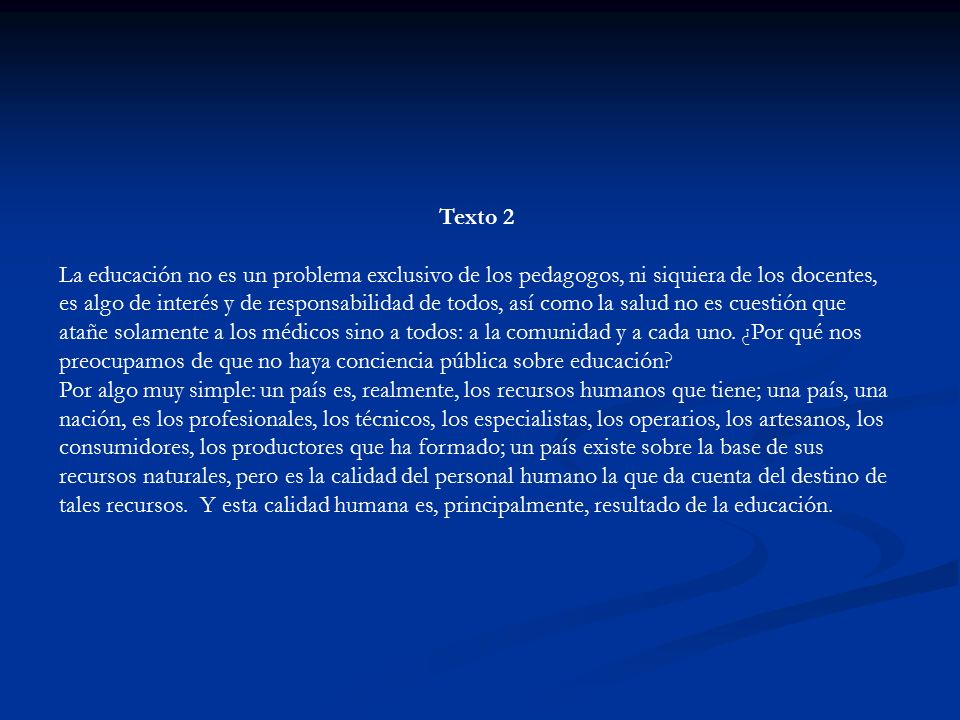 Texto 2

La educación no es un problema exclusivo de los pedagogos, ni siquiera de los docentes, es algo de interés y de responsabilidad de todos, así como la salud no es cuestión que atañe solamente a los médicos sino a todos: a la comunidad y a cada uno. ¿Por qué nos preocupamos de que no haya conciencia pública sobre educación?
Por algo muy simple: un país es, realmente, los recursos humanos que tiene; una país, una nación, es los profesionales, los técnicos, los especialistas, los operarios, los artesanos, los consumidores, los productores que ha formado; un país existe sobre la base de sus recursos naturales, pero es la calidad del personal humano la que da cuenta del destino de tales recursos. Y esta calidad humana es, principalmente, resultado de la educación.